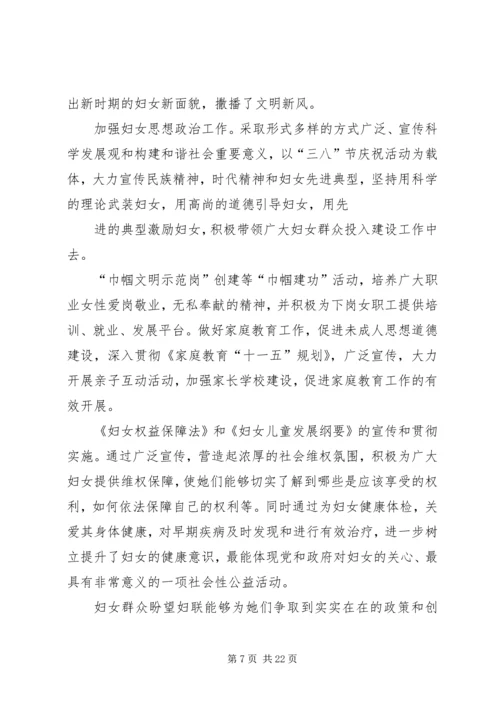 出新时期的妇女新面貌，撒播了文明新风。

加强妇女思想政治工作。采取形式多样的方式广泛、宣传科学发展观和构建和谐社会重要意义，以“三八”节庆祝活动为载体，大力宣传民族精神，时代精神和妇女先进典型，坚持用科学的理论武装妇女，用高尚的道德引导妇女，用先

进的典型激励妇女，积极带领广大妇女群众投入建设工作中去。

“巾帼文明示范岗”创建等“巾帼建功”活动，培养广大职业女性爱岗敬业，无私奉献的精神，并积极为下岗女职工提供培训、就业、发展平台。做好家庭教育工作，促进未成人思想道德建设，深入贯彻《家庭教育“十一五”规划》，广泛宣传，大力开展亲子互动活动，加强家长学校建设，促进家庭教育工作的有效开展。

《妇女权益保障法》和《妇女儿童发展纲要》的宣传和贯彻实施。通过广泛宣传，营造起浓厚的社会维权氛围，积极为广大妇女提供维权保障，使她们能够切实了解到哪些是应该享受的权利，如何依法保障自己的权利等。同时通过为妇女健康体检，关爱其身体健康，对早期疾病及时发现和进行有效治疗，进一步树立提升了妇女的健康意识，最能体现党和政府对妇女的关心、最具有非常意义的一项社会性公益活动。

妇女群众盼望妇联能够为她们争取到实实在在的政策和创

第 7 页 共 22 页